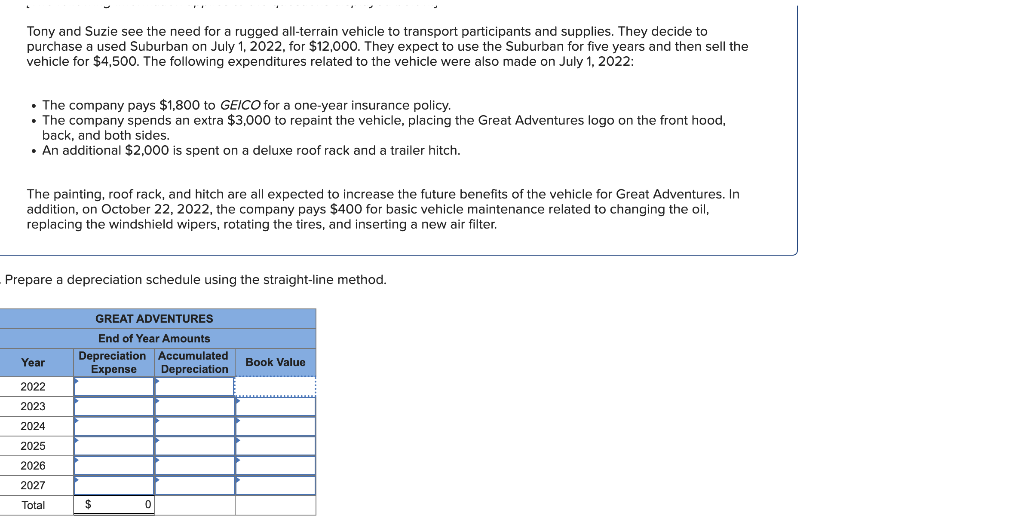 Tony and Suzie see the need for a rugged all-terrain vehicle to transport participants and supplies. They decide to purchase a used Suburban on July 1, 2022, for $12,000. They expect to use the Suburban for five years and then sell the vehicle for $4,500. The following expenditures related to the vehicle were also made on July 1, 2022:

• The company pays $1,800 to GEICO for a one-year insurance policy.
• The company spends an extra $3,000 to repaint the vehicle, placing the Great Adventures logo on the front hood, back, and both sides.
• An additional $2,000 is spent on a deluxe roof rack and a trailer hitch.

The painting, roof rack, and hitch are all expected to increase the future benefits of the vehicle for Great Adventures. In addition, on October 22, 2022, the company pays $400 for basic vehicle maintenance related to changing the oil, replacing the windshield wipers, rotating the tires, and inserting a new air filter.

Prepare a depreciation schedule using the straight-line method.

GREAT ADVENTURES
End of Year Amounts

| Year | Depreciation Expense | Accumulated Depreciation | Book Value |
|---|---|---|---|
| 2022 | | | |
| 2023 | | | |
| 2024 | | | |
| 2025 | | | |
| 2026 | | | |
| 2027 | | | |
| Total | $ 0 | | |